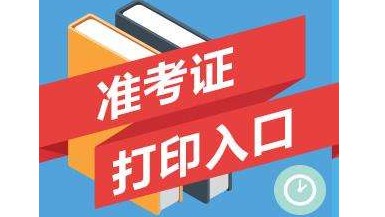 准考证
打印入口